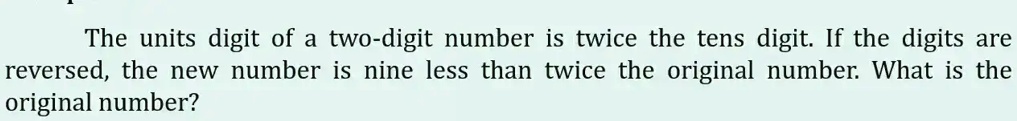 The units digit of a two-digit number is twice the tens digit. If the digits are reversed, the new number is nine less than twice the original number. What is the original number?